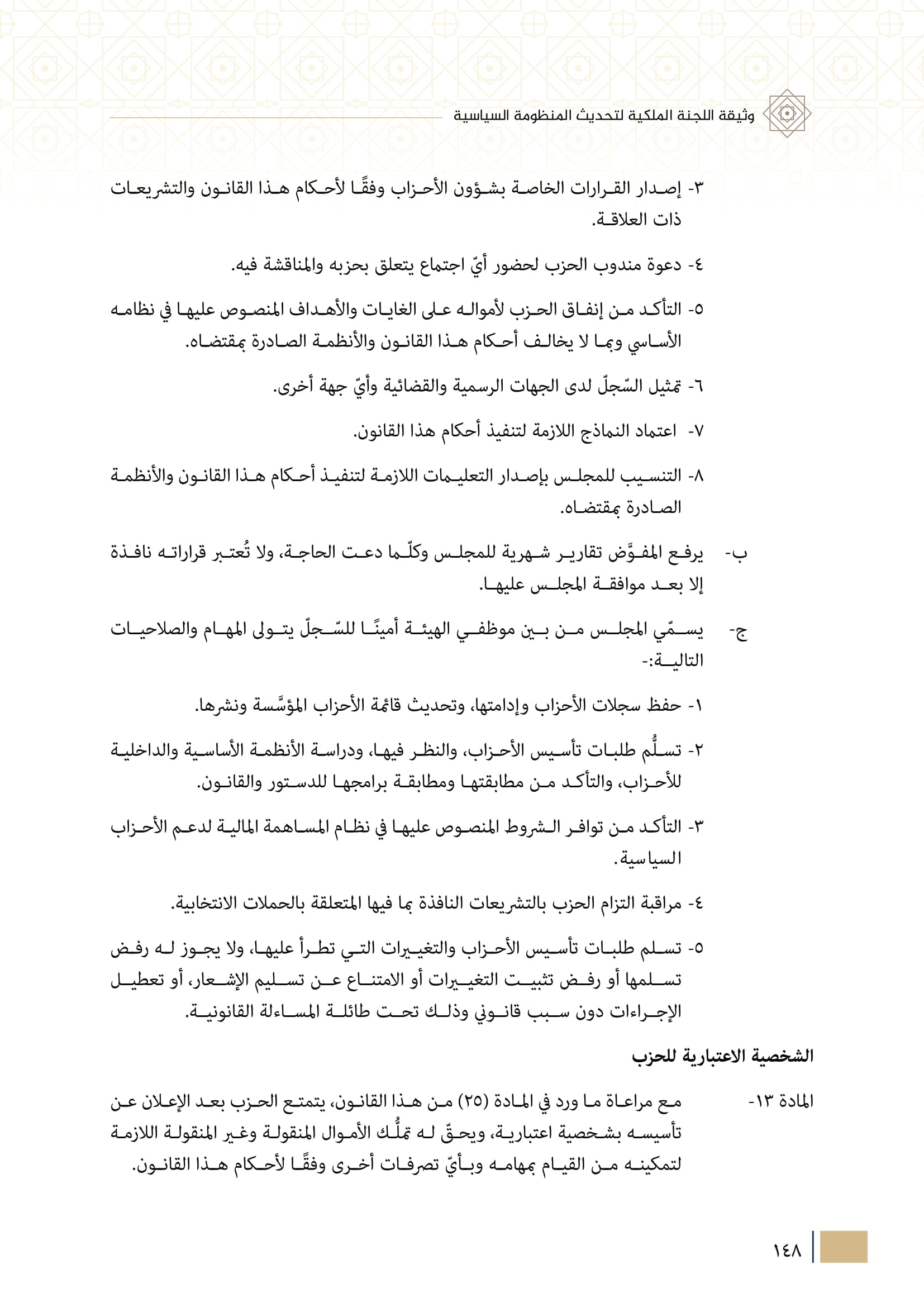 وثيقة اللجنة الملكية لتحديث المنظومة السياسية

٣- إصدار القرارات الخاصة بشؤون الأحزاب وفقًا لأحكام هذا القانون والتشريعات ذات العلاقة.

٤- دعوة مندوب الحزب لحضور أيّ اجتماع يتعلق بحزبه والمناقشة فيه.

٥- التأكد من إنفاق الحزب لأمواله على الغايات والأهداف المنصوص عليها في نظامه الأساسي وبما لا يخالف أحكام هذا القانون والأنظمة الصادرة بمقتضاه.

٦- تمثيل السّجلّ لدى الجهات الرسمية والقضائية وأيّ جهة أخرى.

٧- اعتماد النماذج اللازمة لتنفيذ أحكام هذا القانون.

٨- التنسيب للمجلس بإصدار التعليمات اللازمة لتنفيذ أحكام هذا القانون والأنظمة الصادرة بمقتضاه.

ب- يرفع المفوَّض تقارير شهرية للمجلس وكلّما دعت الحاجة، ولا تُعتبر قراراته نافذة إلا بعد موافقة المجلس عليها.

ج- يسمّي المجلس من بين موظفي الهيئة أمينًا للسّجلّ يتولى المهام والصلاحيات التالية:-

١- حفظ سجلات الأحزاب وإدامتها، وتحديث قائمة الأحزاب المؤسَّسة ونشرها.

٢- تسلُّم طلبات تأسيس الأحزاب، والنظر فيها، ودراسة الأنظمة الأساسية والداخلية للأحزاب، والتأكد من مطابقتها ومطابقة برامجها للدستور والقانون.

٣- التأكد من توافر الشروط المنصوص عليها في نظام المساهمة المالية لدعم الأحزاب السياسية.

٤- مراقبة التزام الحزب بالتشريعات النافذة بما فيها المتعلقة بالحملات الانتخابية.

٥- تسلم طلبات تأسيس الأحزاب والتغييرات التي تطرأ عليها، ولا يجوز له رفض تسلمها أو رفض تثبيت التغييرات أو الامتناع عن تسليم الإشعار، أو تعطيل الإجراءات دون سبب قانوني وذلك تحت طائلة المساءلة القانونية.

الشخصية الاعتبارية للحزب

المادة ١٣- مع مراعاة ما ورد في المادة (٢٥) من هذا القانون، يتمتع الحزب بعد الإعلان عن تأسيسه بشخصية اعتبارية، ويحقّ له تملُّك الأموال المنقولة وغير المنقولة اللازمة لتمكينه من القيام بمهامه وبأيّ تصرفات أخرى وفقًا لأحكام هذا القانون.

١٤٨